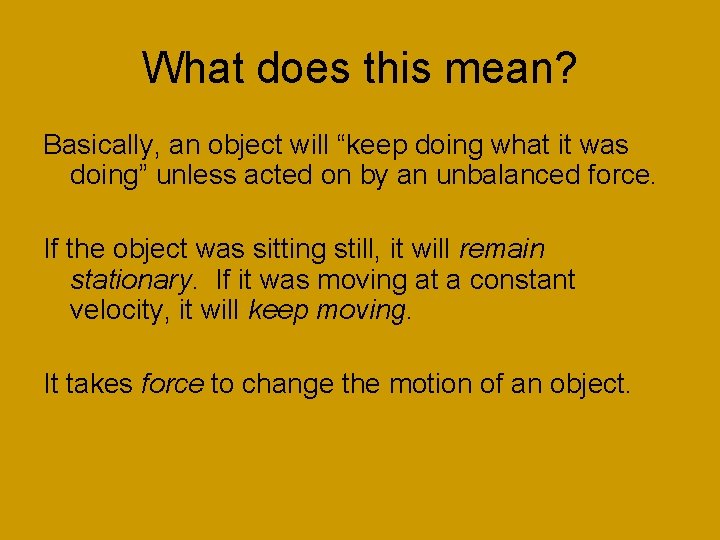 What does this mean?

Basically, an object will “keep doing what it was doing” unless acted on by an unbalanced force.

If the object was sitting still, it will remain stationary. If it was moving at a constant velocity, it will keep moving.

It takes force to change the motion of an object.